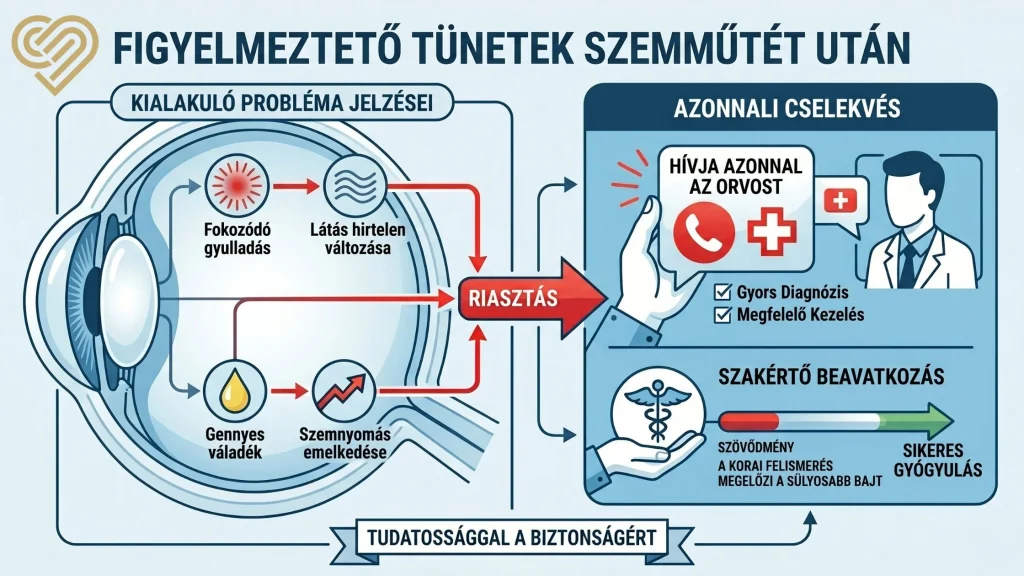 FIGYELMEZTETŐ TÜNETEK SZEMMŰTÉT UTÁN

KIALAKULÓ PROBLÉMA JELZÉSEI

Fokozódó gyulladás

Látás hirtelen változása

Gennyes váladék

Szemnyomás emelkedése

RIASZTÁS

AZONNALI CSELEKVÉS

HÍVJA AZONNAL AZ ORVOST

Gyors Diagnózis

Megfelelő Kezelés

SZAKÉRTŐ BEAVATKOZÁS

SZÖVŐDMÉNY

A KORAI FELISMERÉS MEGELŐZI A SÚLYOSABB BAJT

SIKERES GYÓGYULÁS

TUDATOSSÁGGAL A BIZTONSÁGÉRT